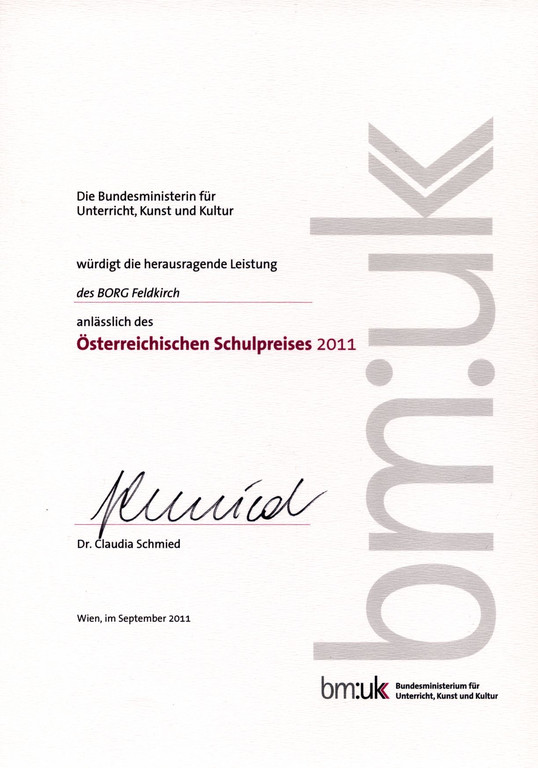 Die Bundesministerin für Unterricht, Kunst und Kultur

würdigt die herausragende Leistung

des BORG Feldkirch

anlässlich des

Österreichischen Schulpreises 2011

Schmied

Dr. Claudia Schmied

Wien, im September 2011

bm:uk

bm:uk Bundesministerium für Unterricht, Kunst und Kultur